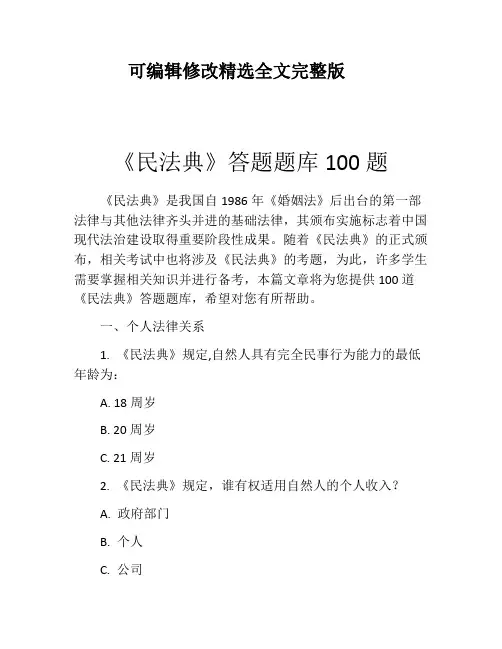 可编辑修改精选全文完整版

《民法典》答题题库 100 题

《民法典》是我国自 1986 年《婚姻法》后出台的第一部法律与其他法律齐头并进的基础法律，其颁布实施标志着中国现代法治建设取得重要阶段性成果。随着《民法典》的正式颁布，相关考试中也将涉及《民法典》的考题，为此，许多学生需要掌握相关知识并进行备考，本篇文章将为您提供 100 道《民法典》答题题库，希望对您有所帮助。

一、个人法律关系

1. 《民法典》规定,自然人具有完全民事行为能力的最低年龄为：

A. 18 周岁

B. 20 周岁

C. 21 周岁

2. 《民法典》规定，谁有权适用自然人的个人收入？

A. 政府部门

B. 个人

C. 公司